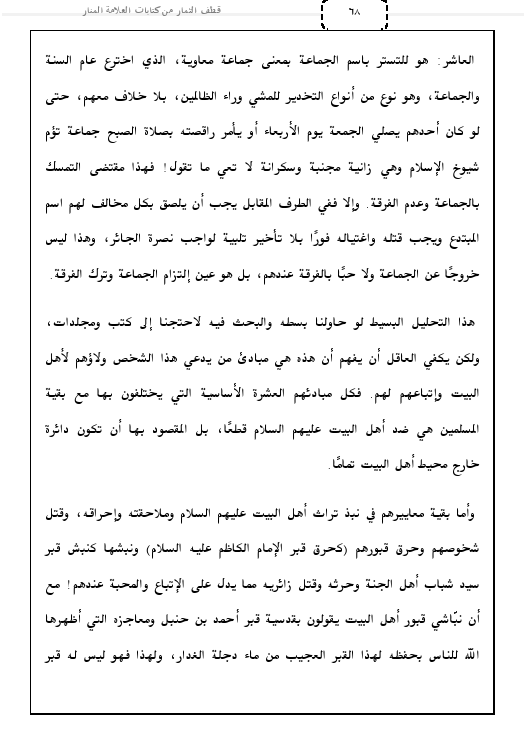 قطف الثمار من كتابات العلامة المنار

٦٨

العاشر: هو للتستر باسم الجماعة بمعنى جماعة معاوية، الذي اخترع عام السنة والجماعة، وهو نوع من أنواع التخدير للمشي وراء الظالمين، بلا خلاف معهم، حتى لو كان أحدهم يصلي الجمعة يوم الأربعاء أو يأمر راقصته بصلاة الصبح جماعة تؤم شيوخ الإسلام وهي زانية مجنبة وسكرانة لا تعي ما تقول! فهذا مقتضى التمسك بالجماعة وعدم الفرقة. وإلا ففي الطرف المقابل يجب أن يلصق بكل مخالف لهم اسم المبتدع ويجب قتله واغتياله فورًا بلا تأخير تلبية لواجب نصرة الجائر، وهذا ليس خروجًا عن الجماعة ولا حبًا بالفرقة عندهم، بل هو عين إلتزام الجماعة وترك الفرقة.

هذا التحليل البسيط لو حاولنا بسطه والبحث فيه لاحتجنا إلى كتب ومجلدات، ولكن يكفي العاقل أن يفهم أن هذه هي مبادئ من يدعي هذا الشخص ولاؤهم لأهل البيت وإتباعهم لهم. فكل مبادئهم العشرة الأساسية التي يختلفون بها مع بقية المسلمين هي ضد أهل البيت عليهم السلام قطعًا، بل المقصود بها أن تكون دائرة خارج محيط أهل البيت تمامًا.

وأما بقية معاييرهم في نبذ تراث أهل البيت عليهم السلام وملاحقته وإحراقه، وقتل شخوصهم وحرق قبورهم (كحرق قبر الإمام الكاظم عليه السلام) ونبشها كنبش قبر سيد شباب أهل الجنة وحرثه وقتل زائريه مما يدل على الإتباع والمحبة عندهم! مع أن نبّاشي قبور أهل البيت يقولون بقدسية قبر أحمد بن حنبل ومعاجزه التي أظهرها الله للناس بحفظه لهذا القبر العجيب من ماء دجلة الغدار، ولهذا فهو ليس له قبر